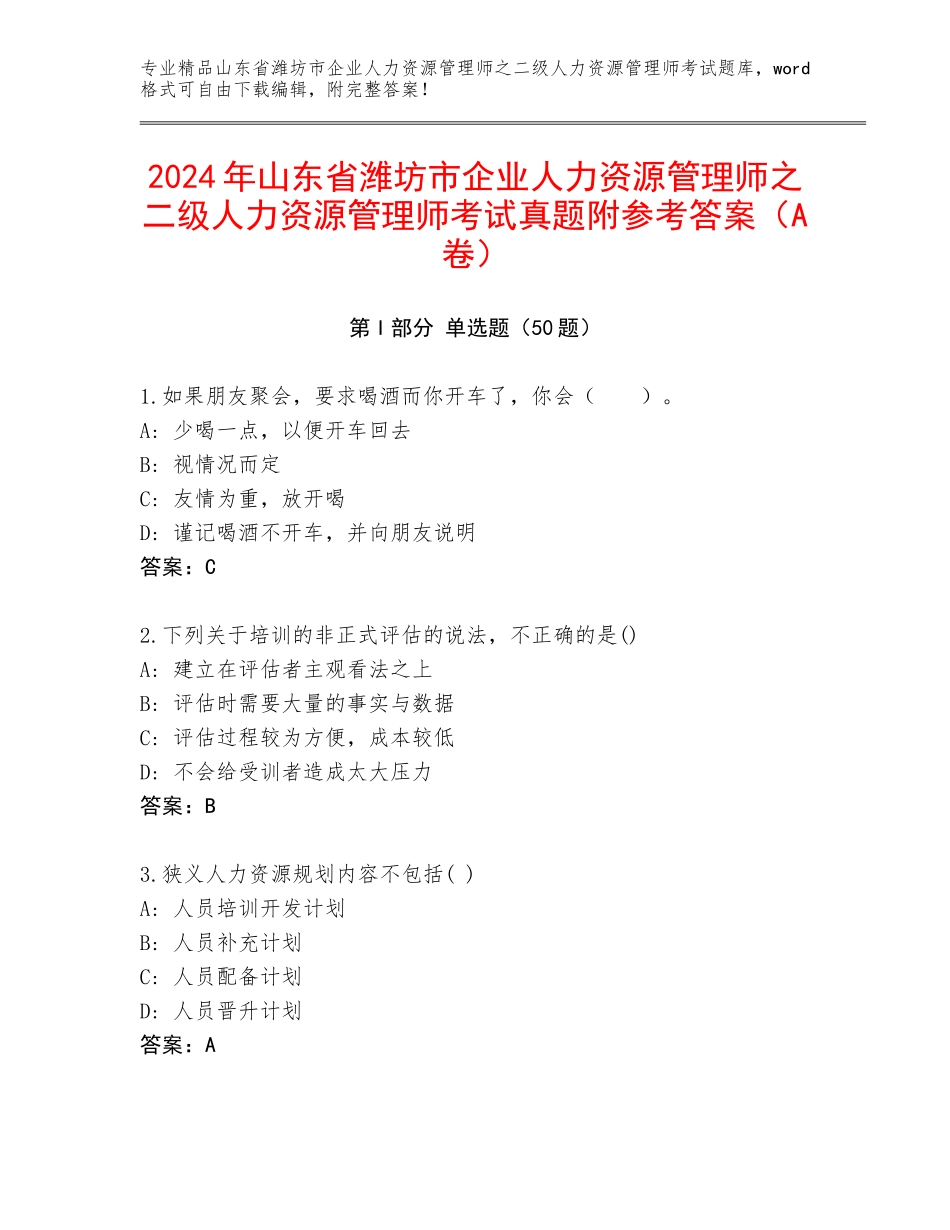 专业精品山东省潍坊市企业人力资源管理师之二级人力资源管理师考试题库，word格式可自由下载编辑，附完整答案！

2024年山东省潍坊市企业人力资源管理师之二级人力资源管理师考试真题附参考答案（A卷）

第Ⅰ部分 单选题（50题）

1.如果朋友聚会，要求喝酒而你开车了，你会（　　）。
A：少喝一点，以便开车回去
B：视情况而定
C：友情为重，放开喝
D：谨记喝酒不开车，并向朋友说明
答案：C

2.下列关于培训的非正式评估的说法，不正确的是()
A：建立在评估者主观看法之上
B：评估时需要大量的事实与数据
C：评估过程较为方便，成本较低
D：不会给受训者造成太大压力
答案：B

3.狭义人力资源规划内容不包括( )
A：人员培训开发计划
B：人员补充计划
C：人员配备计划
D：人员晋升计划
答案：A